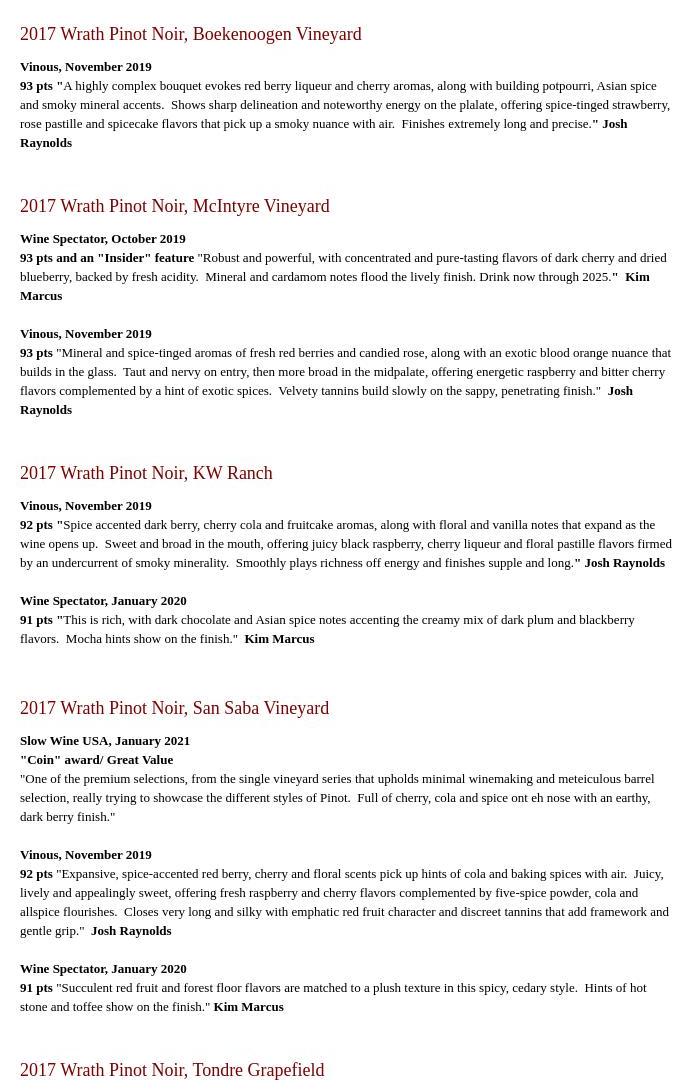 2017 Wrath Pinot Noir, Boekenoogen Vineyard

Vinous, November 2019
93 pts "A highly complex bouquet evokes red berry liqueur and cherry aromas, along with building potpourri, Asian spice and smoky mineral accents. Shows sharp delineation and noteworthy energy on the plalate, offering spice-tinged strawberry, rose pastille and spicecake flavors that pick up a smoky nuance with air. Finishes extremely long and precise." Josh Raynolds

2017 Wrath Pinot Noir, McIntyre Vineyard

Wine Spectator, October 2019
93 pts and an "Insider" feature "Robust and powerful, with concentrated and pure-tasting flavors of dark cherry and dried blueberry, backed by fresh acidity. Mineral and cardamom notes flood the lively finish. Drink now through 2025." Kim Marcus

Vinous, November 2019
93 pts "Mineral and spice-tinged aromas of fresh red berries and candied rose, along with an exotic blood orange nuance that builds in the glass. Taut and nervy on entry, then more broad in the midpalate, offering energetic raspberry and bitter cherry flavors complemented by a hint of exotic spices. Velvety tannins build slowly on the sappy, penetrating finish." Josh Raynolds

2017 Wrath Pinot Noir, KW Ranch

Vinous, November 2019
92 pts "Spice accented dark berry, cherry cola and fruitcake aromas, along with floral and vanilla notes that expand as the wine opens up. Sweet and broad in the mouth, offering juicy black raspberry, cherry liqueur and floral pastille flavors firmed by an undercurrent of smoky minerality. Smoothly plays richness off energy and finishes supple and long." Josh Raynolds

Wine Spectator, January 2020
91 pts "This is rich, with dark chocolate and Asian spice notes accenting the creamy mix of dark plum and blackberry flavors. Mocha hints show on the finish." Kim Marcus

2017 Wrath Pinot Noir, San Saba Vineyard

Slow Wine USA, January 2021
"Coin" award/ Great Value
"One of the premium selections, from the single vineyard series that upholds minimal winemaking and meteiculous barrel selection, really trying to showcase the different styles of Pinot. Full of cherry, cola and spice ont eh nose with an earthy, dark berry finish."

Vinous, November 2019
92 pts "Expansive, spice-accented red berry, cherry and floral scents pick up hints of cola and baking spices with air. Juicy, lively and appealingly sweet, offering fresh raspberry and cherry flavors complemented by five-spice powder, cola and allspice flourishes. Closes very long and silky with emphatic red fruit character and discreet tannins that add framework and gentle grip." Josh Raynolds

Wine Spectator, January 2020
91 pts "Succulent red fruit and forest floor flavors are matched to a plush texture in this spicy, cedary style. Hints of hot stone and toffee show on the finish." Kim Marcus

2017 Wrath Pinot Noir, Tondre Grapefield